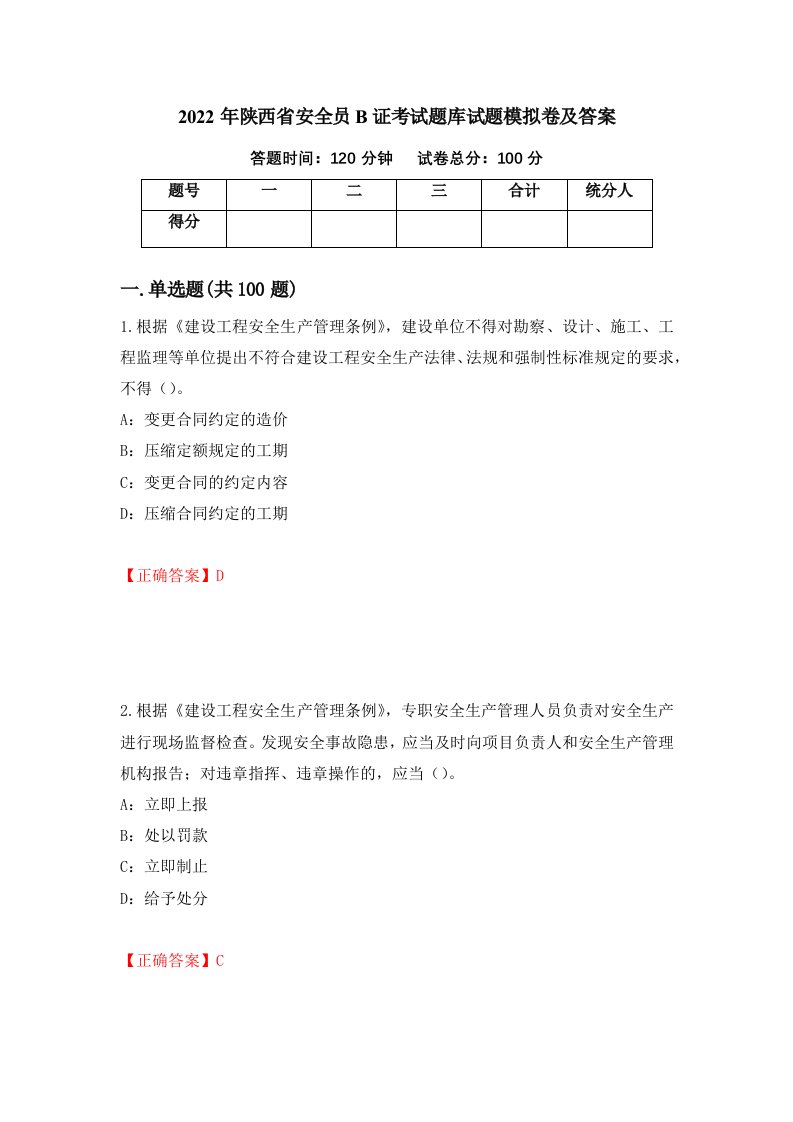 2022 年陕西省安全员 B 证考试题库试题模拟卷及答案

答题时间：120 分钟　试卷总分：100 分

| 题号 | 一 | 二 | 三 | 合计 | 统分人 |
|---|---|---|---|---|---|
| 得分 | | | | | |

一.单选题(共 100 题)

1.根据《建设工程安全生产管理条例》，建设单位不得对勘察、设计、施工、工程监理等单位提出不符合建设工程安全生产法律、法规和强制性标准规定的要求，不得（）。

A：变更合同约定的造价

B：压缩定额规定的工期

C：变更合同的约定内容

D：压缩合同约定的工期

【正确答案】D

2.根据《建设工程安全生产管理条例》，专职安全生产管理人员负责对安全生产进行现场监督检查。发现安全事故隐患，应当及时向项目负责人和安全生产管理机构报告；对违章指挥、违章操作的，应当（）。

A：立即上报

B：处以罚款

C：立即制止

D：给予处分

【正确答案】C